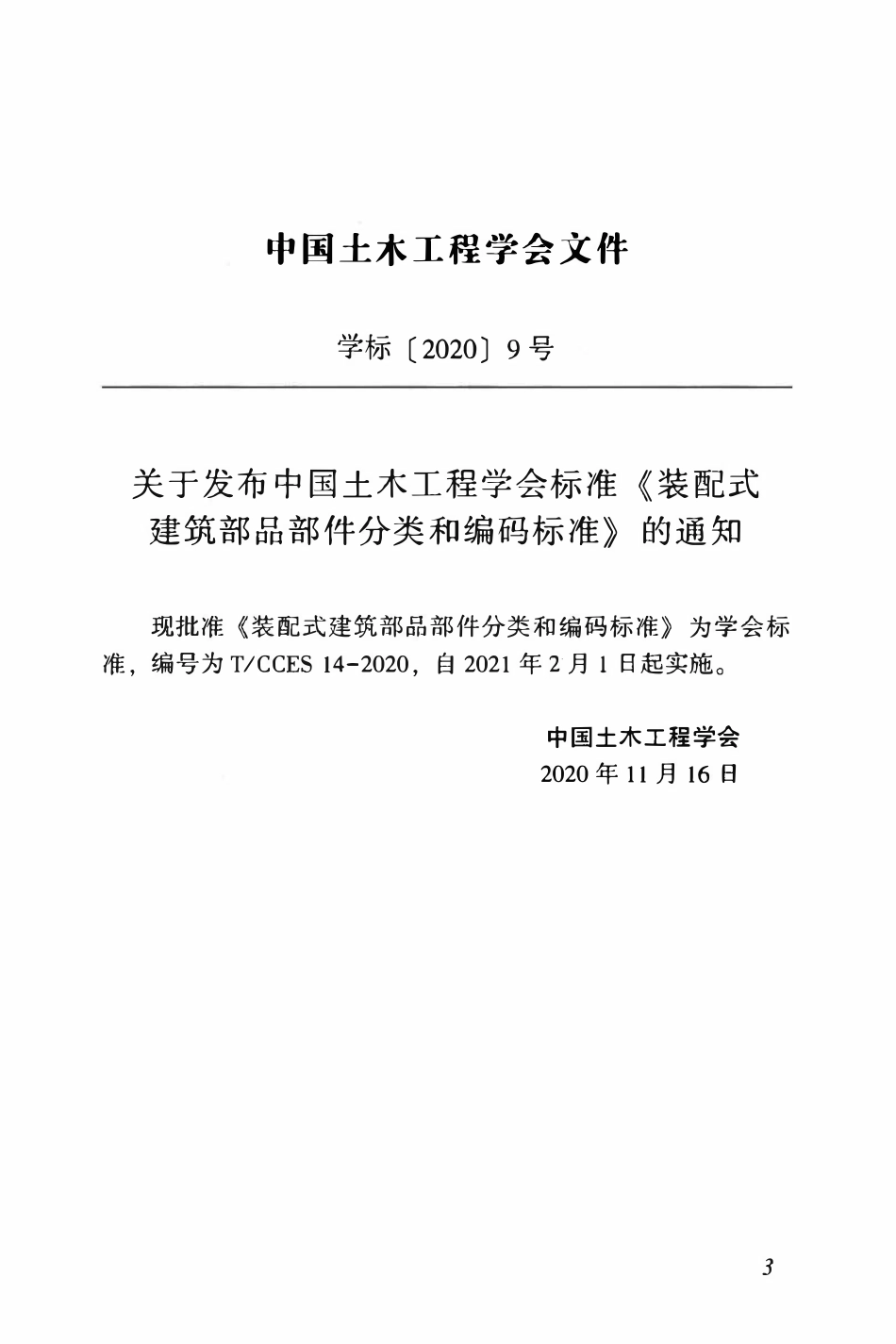 中国土木工程学会文件

学标〔2020〕9号

关于发布中国土木工程学会标准《装配式建筑部品部件分类和编码标准》的通知

现批准《装配式建筑部品部件分类和编码标准》为学会标准，编号为 T/CCES 14-2020，自 2021 年 2 月 1 日起实施。

中国土木工程学会
2020 年 11 月 16 日

3